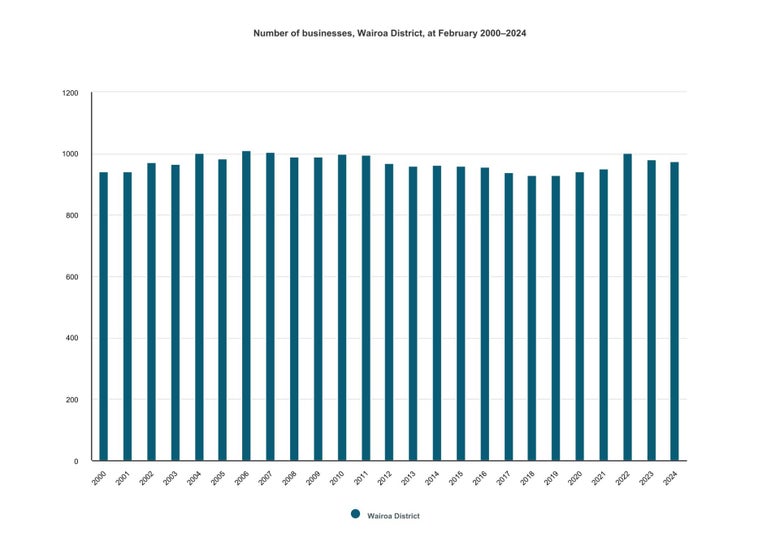 Number of businesses, Wairoa District, at February 2000–2024

1200
1000
800
600
400
200
0

2000
2001
2002
2003
2004
2005
2006
2007
2008
2009
2010
2011
2012
2013
2014
2015
2016
2017
2018
2019
2020
2021
2022
2023
2024

Wairoa District